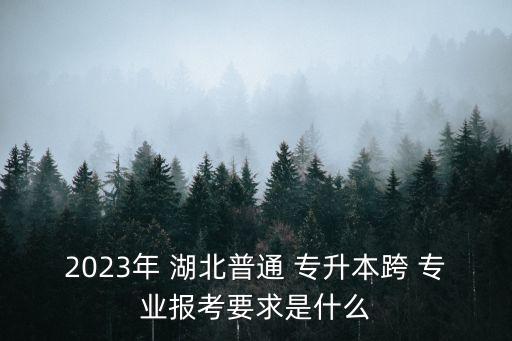 2023年 湖北普通 专升本跨 专业报考要求是什么